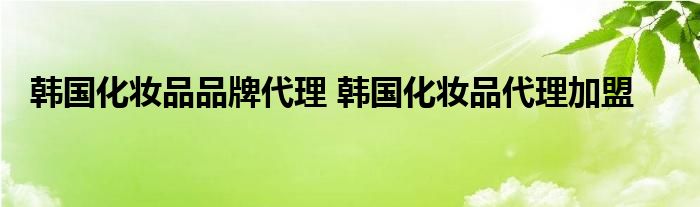 韩国化妆品品牌代理 韩国化妆品代理加盟